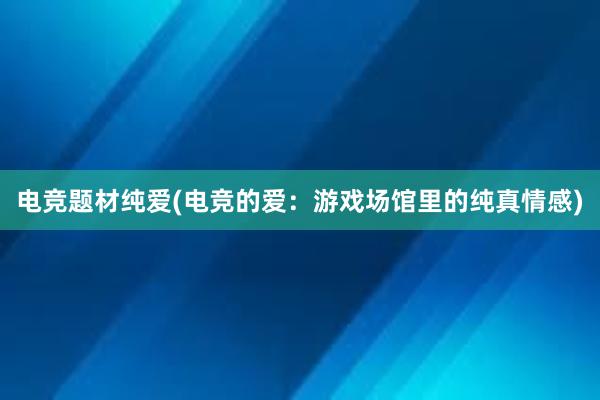 电竞题材纯爱(电竞的爱：游戏场馆里的纯真情感)